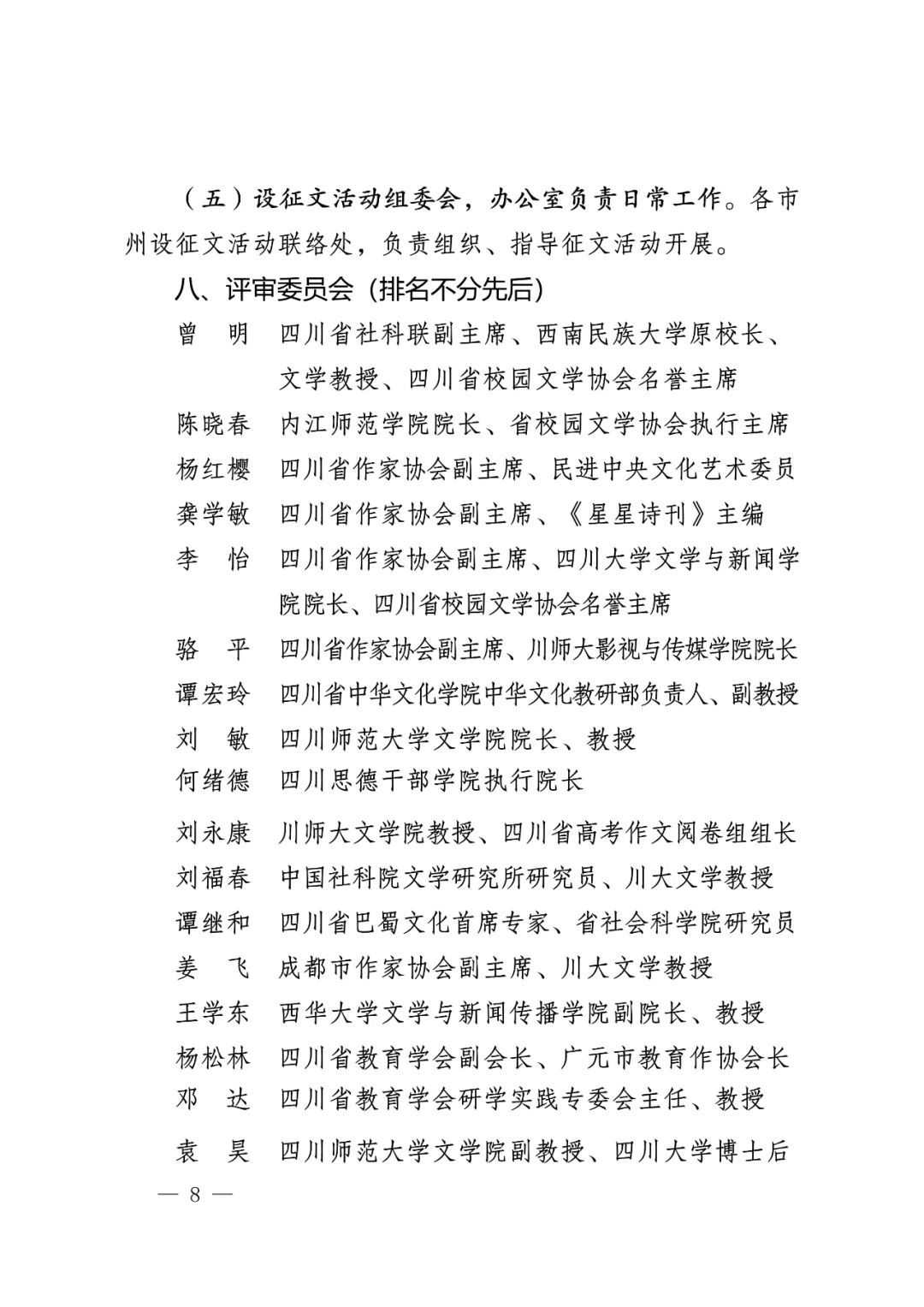 （五）设征文活动组委会，办公室负责日常工作。各市州设征文活动联络处，负责组织、指导征文活动开展。

八、评审委员会（排名不分先后）

曾　明　四川省社科联副主席、西南民族大学原校长、文学教授、四川省校园文学协会名誉主席

陈晓春　内江师范学院院长、省校园文学协会执行主席

杨红樱　四川省作家协会副主席、民进中央文化艺术委员

龚学敏　四川省作家协会副主席、《星星诗刊》主编

李　怡　四川省作家协会副主席、四川大学文学与新闻学院院长、四川省校园文学协会名誉主席

骆　平　四川省作家协会副主席、川师大影视与传媒学院院长

谭宏玲　四川省中华文化学院中华文化教研部负责人、副教授

刘　敏　四川师范大学文学院院长、教授

何绪德　四川思德干部学院执行院长

刘永康　川师大文学院教授、四川省高考作文阅卷组组长

刘福春　中国社科院文学研究所研究员、川大文学教授

谭继和　四川省巴蜀文化首席专家、省社会科学院研究员

姜　飞　成都市作家协会副主席、川大文学教授

王学东　西华大学文学与新闻传播学院副院长、教授

杨松林　四川省教育学会副会长、广元市教育作协会长

邓　达　四川省教育学会研学实践专委会主任、教授

袁　昊　四川师范大学文学院副教授、四川大学博士后

— 8 —